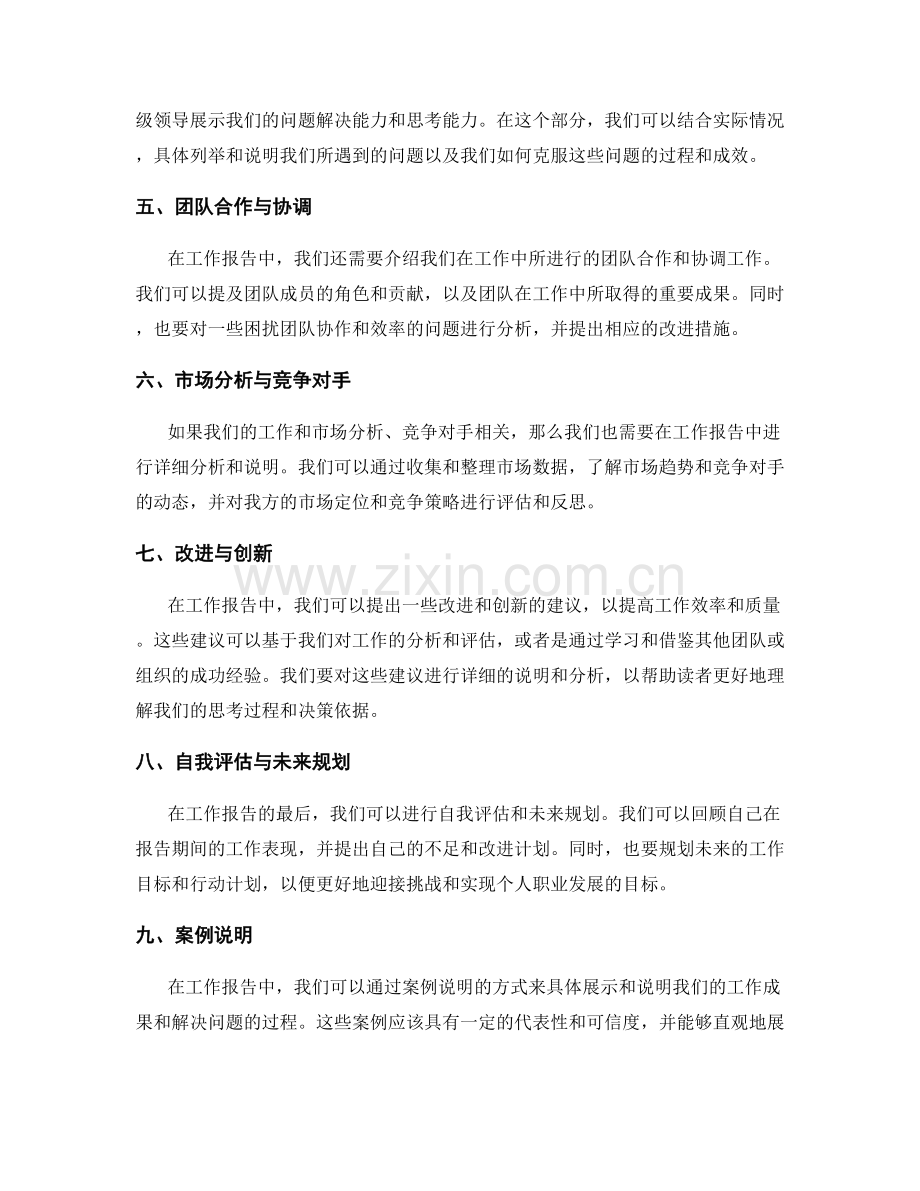 级领导展示我们的问题解决能力和思考能力。在这个部分，我们可以结合实际情况，具体列举和说明我们所遇到的问题以及我们如何克服这些问题的过程和成效。

五、团队合作与协调

在工作报告中，我们还需要介绍我们在工作中所进行的团队合作和协调工作。我们可以提及团队成员的角色和贡献，以及团队在工作中所取得的重要成果。同时，也要对一些困扰团队协作和效率的问题进行分析，并提出相应的改进措施。

六、市场分析与竞争对手

如果我们的工作和市场分析、竞争对手相关，那么我们也需要在工作报告中进行详细分析和说明。我们可以通过收集和整理市场数据，了解市场趋势和竞争对手的动态，并对我方的市场定位和竞争策略进行评估和反思。

七、改进与创新

在工作报告中，我们可以提出一些改进和创新的建议，以提高工作效率和质量。这些建议可以基于我们对工作的分析和评估，或者是通过学习和借鉴其他团队或组织的成功经验。我们要对这些建议进行详细的说明和分析，以帮助读者更好地理解我们的思考过程和决策依据。

八、自我评估与未来规划

在工作报告的最后，我们可以进行自我评估和未来规划。我们可以回顾自己在报告期间的工作表现，并提出自己的不足和改进计划。同时，也要规划未来的工作目标和行动计划，以便更好地迎接挑战和实现个人职业发展的目标。

九、案例说明

在工作报告中，我们可以通过案例说明的方式来具体展示和说明我们的工作成果和解决问题的过程。这些案例应该具有一定的代表性和可信度，并能够直观地展

www.zixin.com.cn